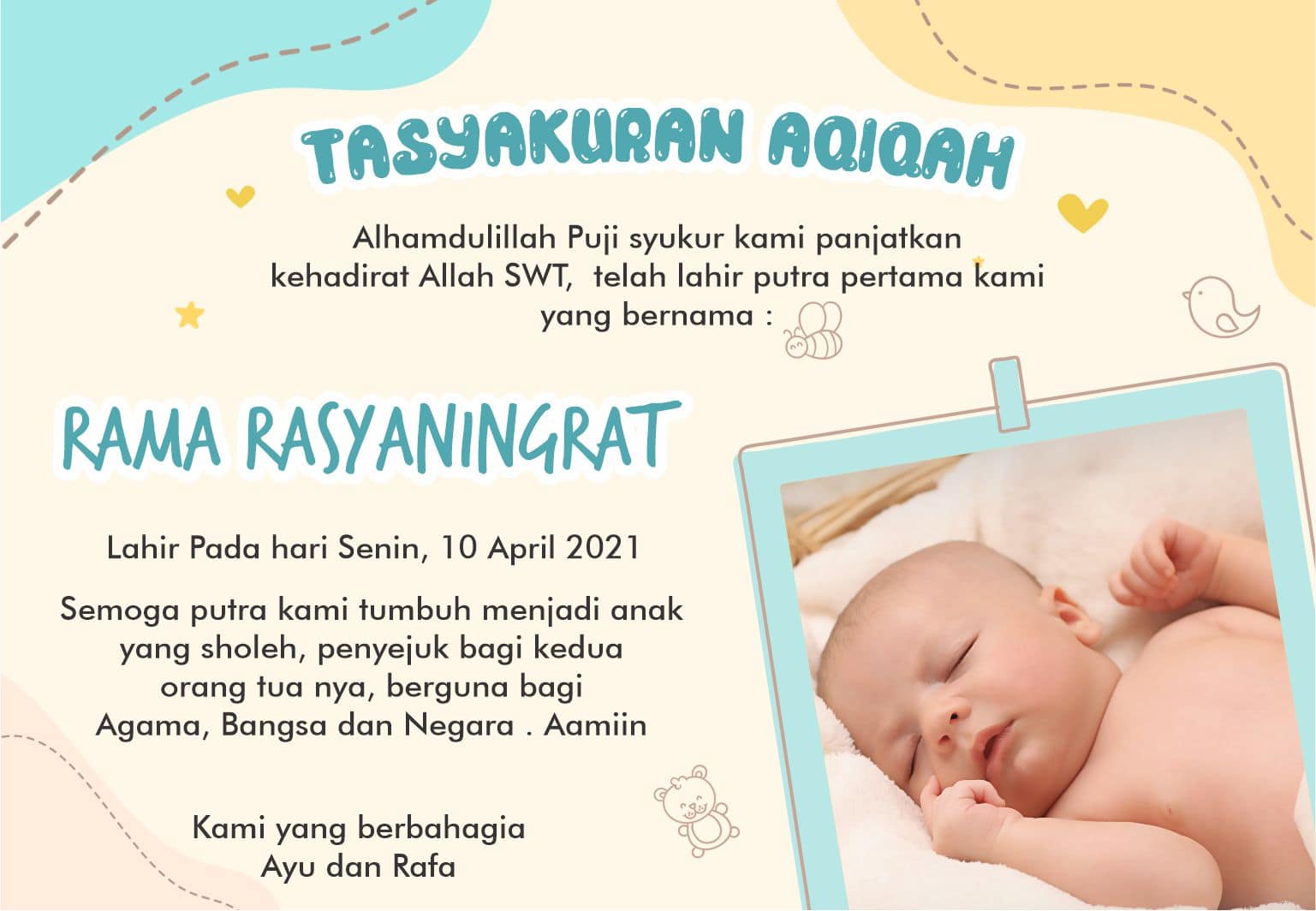 TASYAKURAN AQIQAH

Alhamdulillah Puji syukur kami panjatkan kehadirat Allah SWT, telah lahir putra pertama kami yang bernama :

RAMA RASYANINGRAT

Lahir Pada hari Senin, 10 April 2021

Semoga putra kami tumbuh menjadi anak yang sholeh, penyejuk bagi kedua orang tua nya, berguna bagi Agama, Bangsa dan Negara . Aamiin

Kami yang berbahagia
Ayu dan Rafa